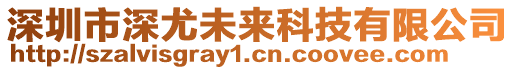 深圳市深尤未来科技有限公司
http://szalvisgray1.cn.coovee.com